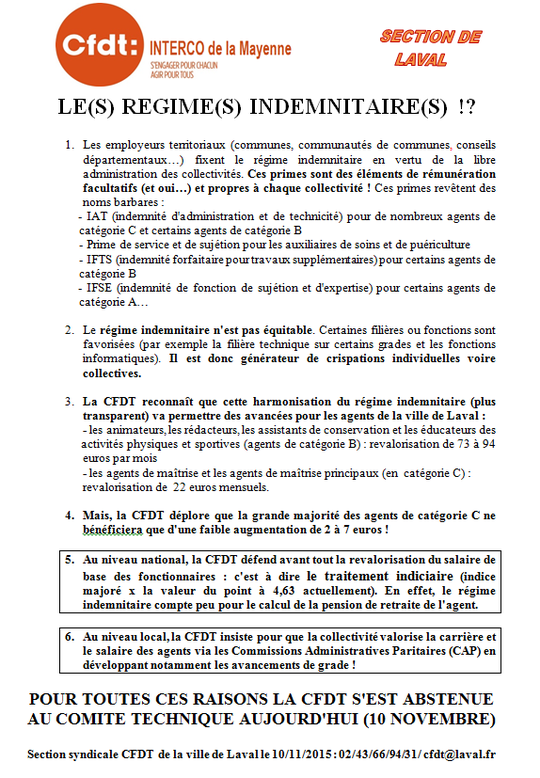 Cfdt: INTERCO de la Mayenne
S'ENGAGER POUR CHACUN
AGIR POUR TOUS

SECTION DE LAVAL

LE(S) REGIME(S) INDEMNITAIRE(S) !?

1. Les employeurs territoriaux (communes, communautés de communes, conseils départementaux…) fixent le régime indemnitaire en vertu de la libre administration des collectivités. Ces primes sont des éléments de rémunération facultatifs (et oui…) et propres à chaque collectivité ! Ces primes revêtent des noms barbares :
- IAT (indemnité d'administration et de technicité) pour de nombreux agents de catégorie C et certains agents de catégorie B
- Prime de service et de sujétion pour les auxiliaires de soins et de puériculture
- IFTS (indemnité forfaitaire pour travaux supplémentaires) pour certains agents de catégorie B
- IFSE (indemnité de fonction de sujétion et d'expertise) pour certains agents de catégorie A…

2. Le régime indemnitaire n'est pas équitable. Certaines filières ou fonctions sont favorisées (par exemple la filière technique sur certains grades et les fonctions informatiques). Il est donc générateur de crispations individuelles voire collectives.

3. La CFDT reconnaît que cette harmonisation du régime indemnitaire (plus transparent) va permettre des avancées pour les agents de la ville de Laval :
- les animateurs, les rédacteurs, les assistants de conservation et les éducateurs des activités physiques et sportives (agents de catégorie B) : revalorisation de 73 à 94 euros par mois
- les agents de maîtrise et les agents de maîtrise principaux (en catégorie C) : revalorisation de 22 euros mensuels.

4. Mais, la CFDT déplore que la grande majorité des agents de catégorie C ne bénéficiera que d'une faible augmentation de 2 à 7 euros !

5. Au niveau national, la CFDT défend avant tout la revalorisation du salaire de base des fonctionnaires : c'est à dire le traitement indiciaire (indice majoré x la valeur du point à 4,63 actuellement). En effet, le régime indemnitaire compte peu pour le calcul de la pension de retraite de l'agent.

6. Au niveau local, la CFDT insiste pour que la collectivité valorise la carrière et le salaire des agents via les Commissions Administratives Paritaires (CAP) en développant notamment les avancements de grade !

POUR TOUTES CES RAISONS LA CFDT S'EST ABSTENUE AU COMITE TECHNIQUE AUJOURD'HUI (10 NOVEMBRE)

Section syndicale CFDT de la ville de Laval le 10/11/2015 : 02/43/66/94/31/ cfdt@laval.fr